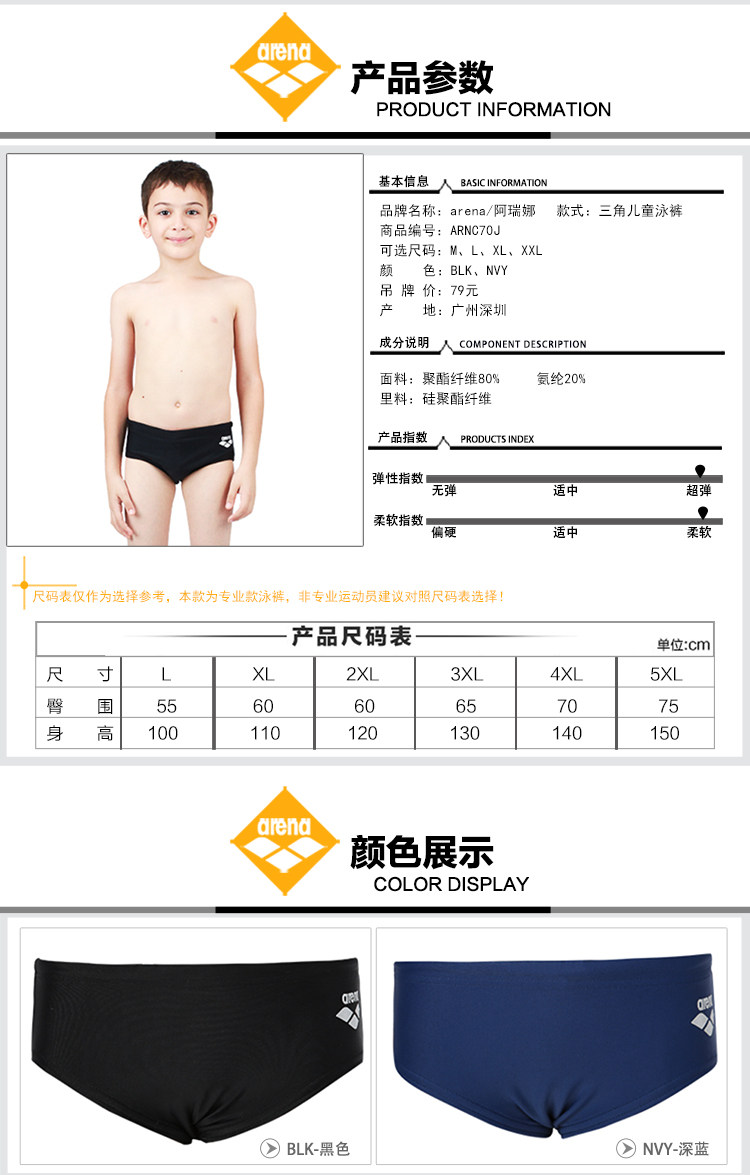 arena

产品参数
PRODUCT INFORMATION

基本信息 BASIC INFORMATION

品牌名称：arena/阿瑞娜　款式：三角儿童泳裤
商品编号：ARNC70J
可选尺码：M、L、XL、XXL
颜　　色：BLK、NVY
吊 牌 价：79元
产　　地：广州深圳

成分说明 COMPONENT DESCRIPTION

面料：聚酯纤维80%　氨纶20%
里料：硅聚酯纤维

产品指数 PRODUCTS INDEX

弹性指数 无弹 适中 超弹
柔软指数 偏硬 适中 柔软

尺码表仅作为选择参考，本款为专业款泳裤，非专业运动员建议对照尺码表选择！

产品尺码表　单位:cm

| 尺　寸 | L | XL | 2XL | 3XL | 4XL | 5XL |
|---|---|---|---|---|---|---|
| 臀　围 | 55 | 60 | 60 | 65 | 70 | 75 |
| 身　高 | 100 | 110 | 120 | 130 | 140 | 150 |

arena

颜色展示
COLOR DISPLAY

arena
BLK-黑色
arena
NVY-深蓝